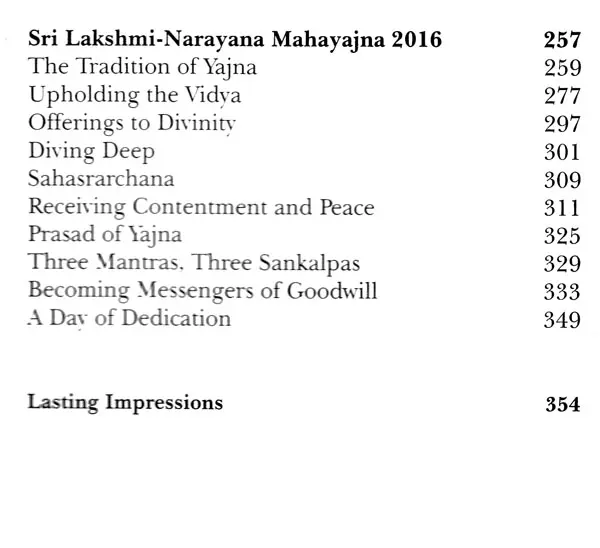 Sri Lakshmi-Narayana Mahayajna 2016 257
The Tradition of Yajna 259
Upholding the Vidya 277
Offerings to Divinity 297
Diving Deep 301
Sahasrarchana 309
Receiving Contentment and Peace 311
Prasad of Yajna 325
Three Mantras, Three Sankalpas 329
Becoming Messengers of Goodwill 333
A Day of Dedication 349

Lasting Impressions 354